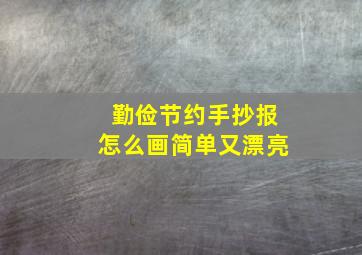 勤俭节约手抄报
怎么画简单又漂亮